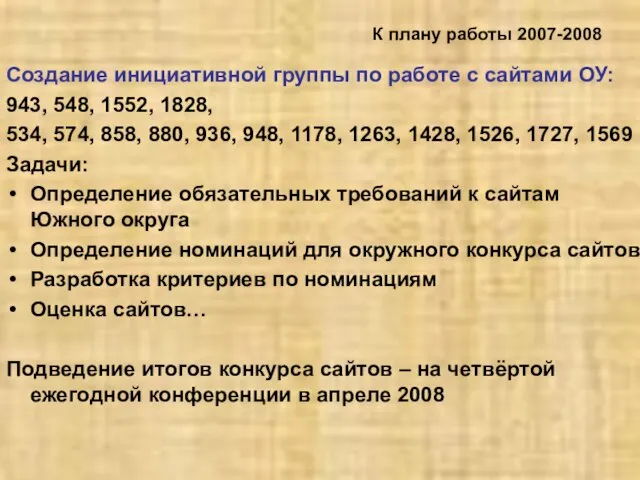 К плану работы 2007-2008

Создание инициативной группы по работе с сайтами ОУ:

943, 548, 1552, 1828,

534, 574, 858, 880, 936, 948, 1178, 1263, 1428, 1526, 1727, 1569

Задачи:

• Определение обязательных требований к сайтам Южного округа
• Определение номинаций для окружного конкурса сайтов
• Разработка критериев по номинациям
• Оценка сайтов…

Подведение итогов конкурса сайтов – на четвёртой ежегодной конференции в апреле 2008